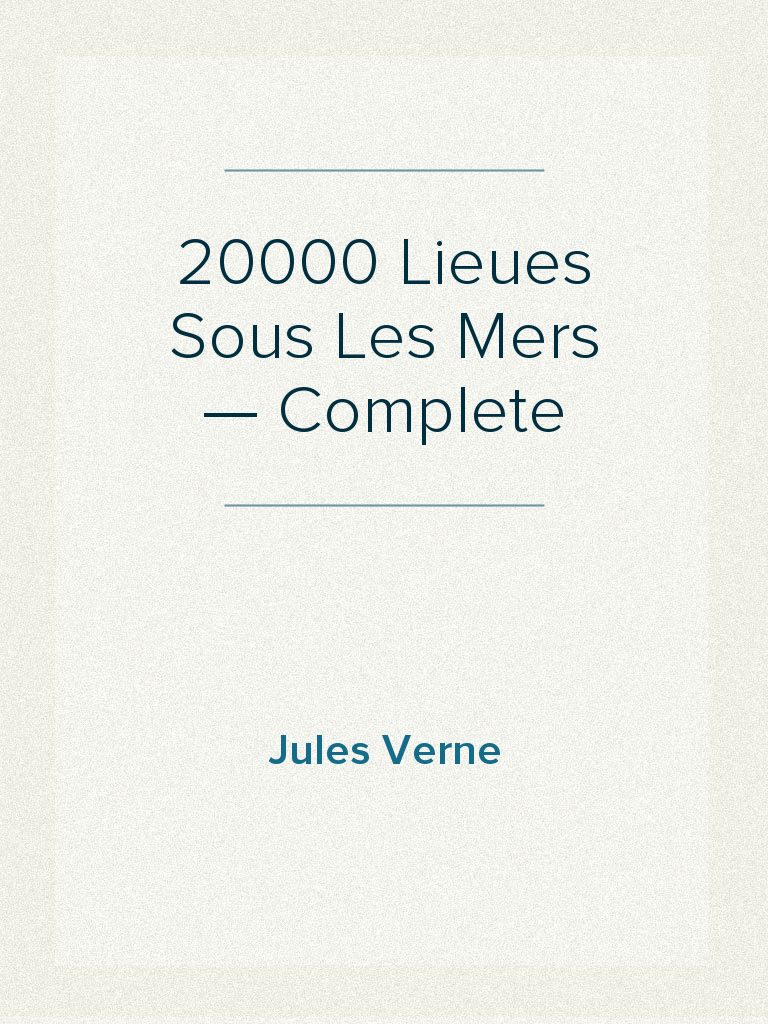 20000 Lieues Sous Les Mers — Complete

Jules Verne